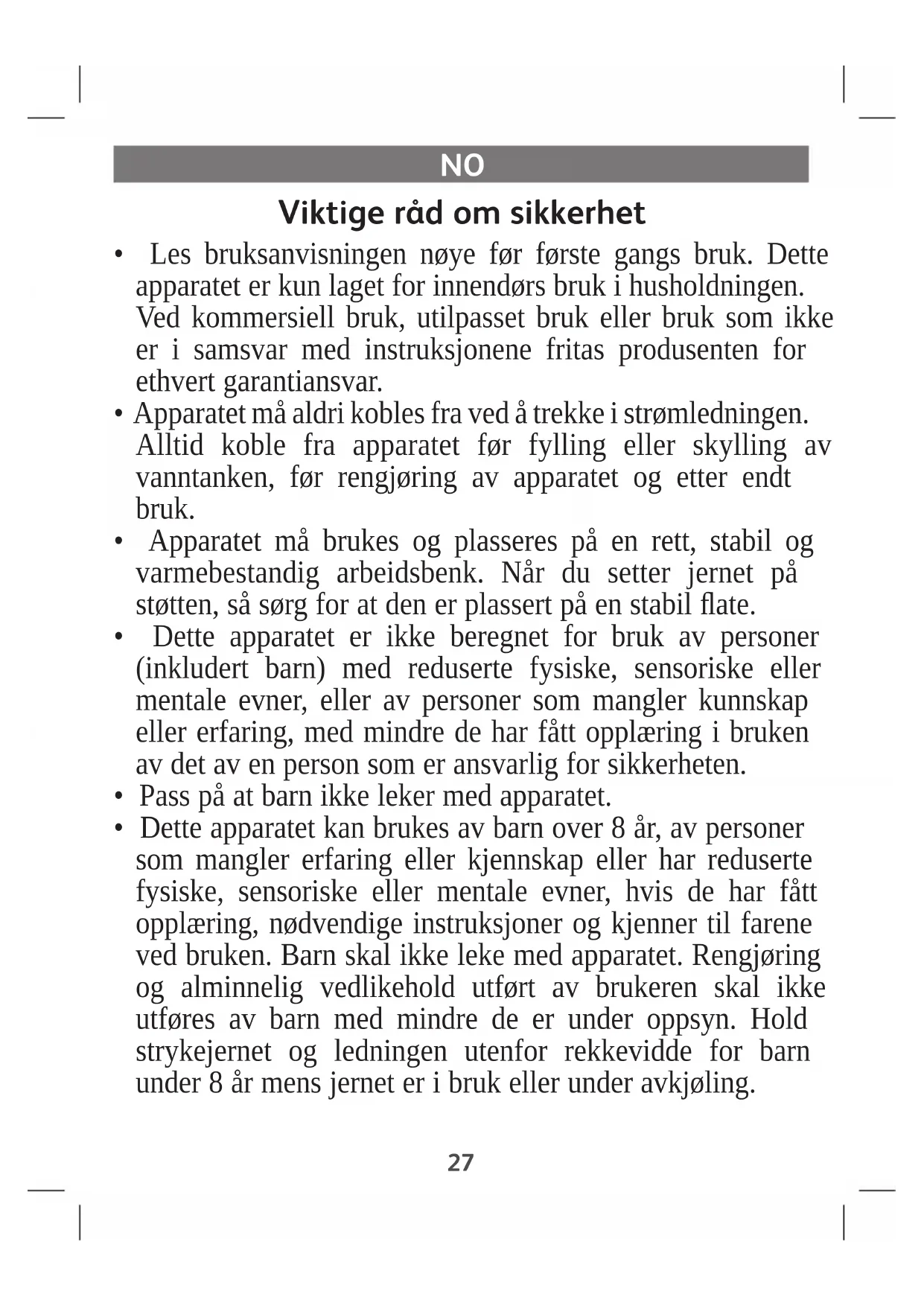 NO

Viktige råd om sikkerhet

• Les bruksanvisningen nøye før første gangs bruk. Dette apparatet er kun laget for innendørs bruk i husholdningen. Ved kommersiell bruk, utilpasset bruk eller bruk som ikke er i samsvar med instruksjonene fritas produsenten for ethvert garantiansvar.
• Apparatet må aldri kobles fra ved å trekke i strømledningen. Alltid koble fra apparatet før fylling eller skylling av vanntanken, før rengjøring av apparatet og etter endt bruk.
• Apparatet må brukes og plasseres på en rett, stabil og varmebestandig arbeidsbenk. Når du setter jernet på støtten, så sørg for at den er plassert på en stabil flate.
• Dette apparatet er ikke beregnet for bruk av personer (inkludert barn) med reduserte fysiske, sensoriske eller mentale evner, eller av personer som mangler kunnskap eller erfaring, med mindre de har fått opplæring i bruken av det av en person som er ansvarlig for sikkerheten.
• Pass på at barn ikke leker med apparatet.
• Dette apparatet kan brukes av barn over 8 år, av personer som mangler erfaring eller kjennskap eller har reduserte fysiske, sensoriske eller mentale evner, hvis de har fått opplæring, nødvendige instruksjoner og kjenner til farene ved bruken. Barn skal ikke leke med apparatet. Rengjøring og alminnelig vedlikehold utført av brukeren skal ikke utføres av barn med mindre de er under oppsyn. Hold strykejernet og ledningen utenfor rekkevidde for barn under 8 år mens jernet er i bruk eller under avkjøling.

27